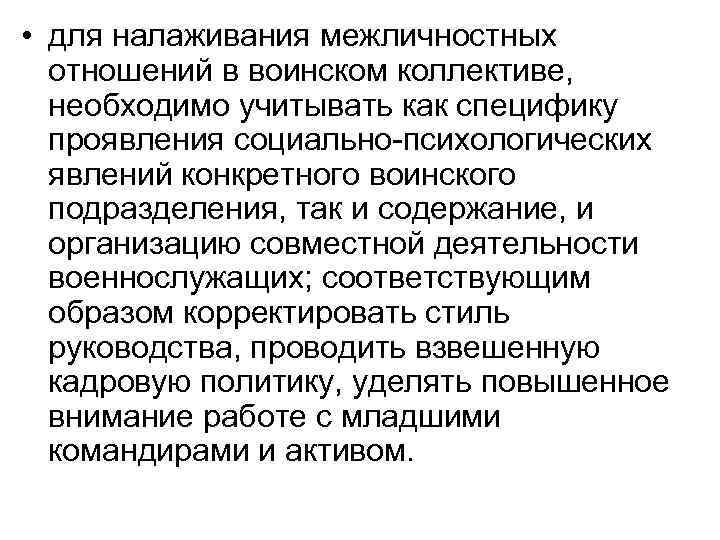 • для налаживания межличностных отношений в воинском коллективе, необходимо учитывать как специфику проявления социально-психологических явлений конкретного воинского подразделения, так и содержание, и организацию совместной деятельности военнослужащих; соответствующим образом корректировать стиль руководства, проводить взвешенную кадровую политику, уделять повышенное внимание работе с младшими командирами и активом.